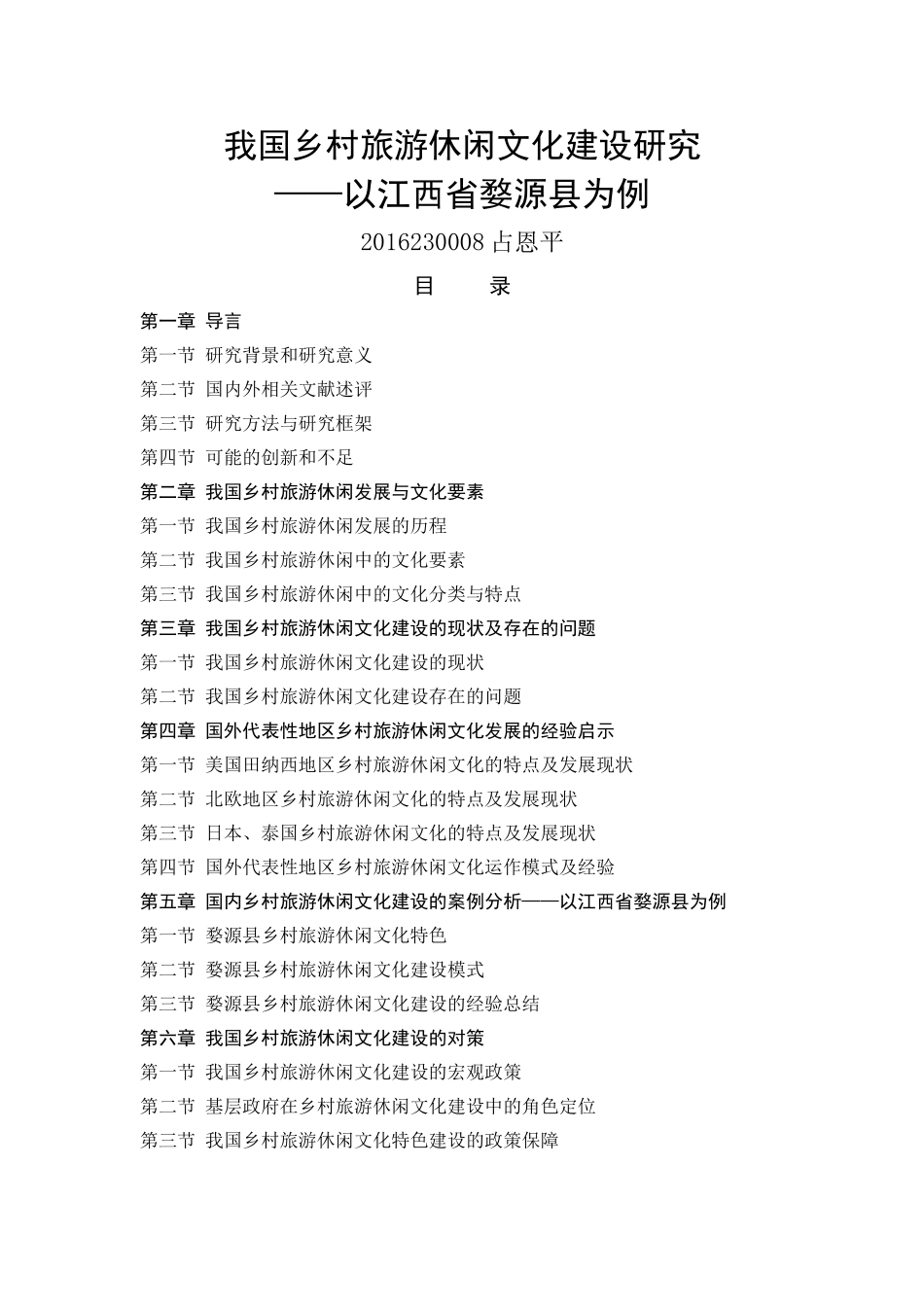 我国乡村旅游休闲文化建设研究
——以江西省婺源县为例

2016230008 占恩平

目　录

第一章 导言
第一节 研究背景和研究意义
第二节 国内外相关文献述评
第三节 研究方法与研究框架
第四节 可能的创新和不足
第二章 我国乡村旅游休闲发展与文化要素
第一节 我国乡村旅游休闲发展的历程
第二节 我国乡村旅游休闲中的文化要素
第三节 我国乡村旅游休闲中的文化分类与特点
第三章 我国乡村旅游休闲文化建设的现状及存在的问题
第一节 我国乡村旅游休闲文化建设的现状
第二节 我国乡村旅游休闲文化建设存在的问题
第四章 国外代表性地区乡村旅游休闲文化发展的经验启示
第一节 美国田纳西地区乡村旅游休闲文化的特点及发展现状
第二节 北欧地区乡村旅游休闲文化的特点及发展现状
第三节 日本、泰国乡村旅游休闲文化的特点及发展现状
第四节 国外代表性地区乡村旅游休闲文化运作模式及经验
第五章 国内乡村旅游休闲文化建设的案例分析——以江西省婺源县为例
第一节 婺源县乡村旅游休闲文化特色
第二节 婺源县乡村旅游休闲文化建设模式
第三节 婺源县乡村旅游休闲文化建设的经验总结
第六章 我国乡村旅游休闲文化建设的对策
第一节 我国乡村旅游休闲文化建设的宏观政策
第二节 基层政府在乡村旅游休闲文化建设中的角色定位
第三节 我国乡村旅游休闲文化特色建设的政策保障